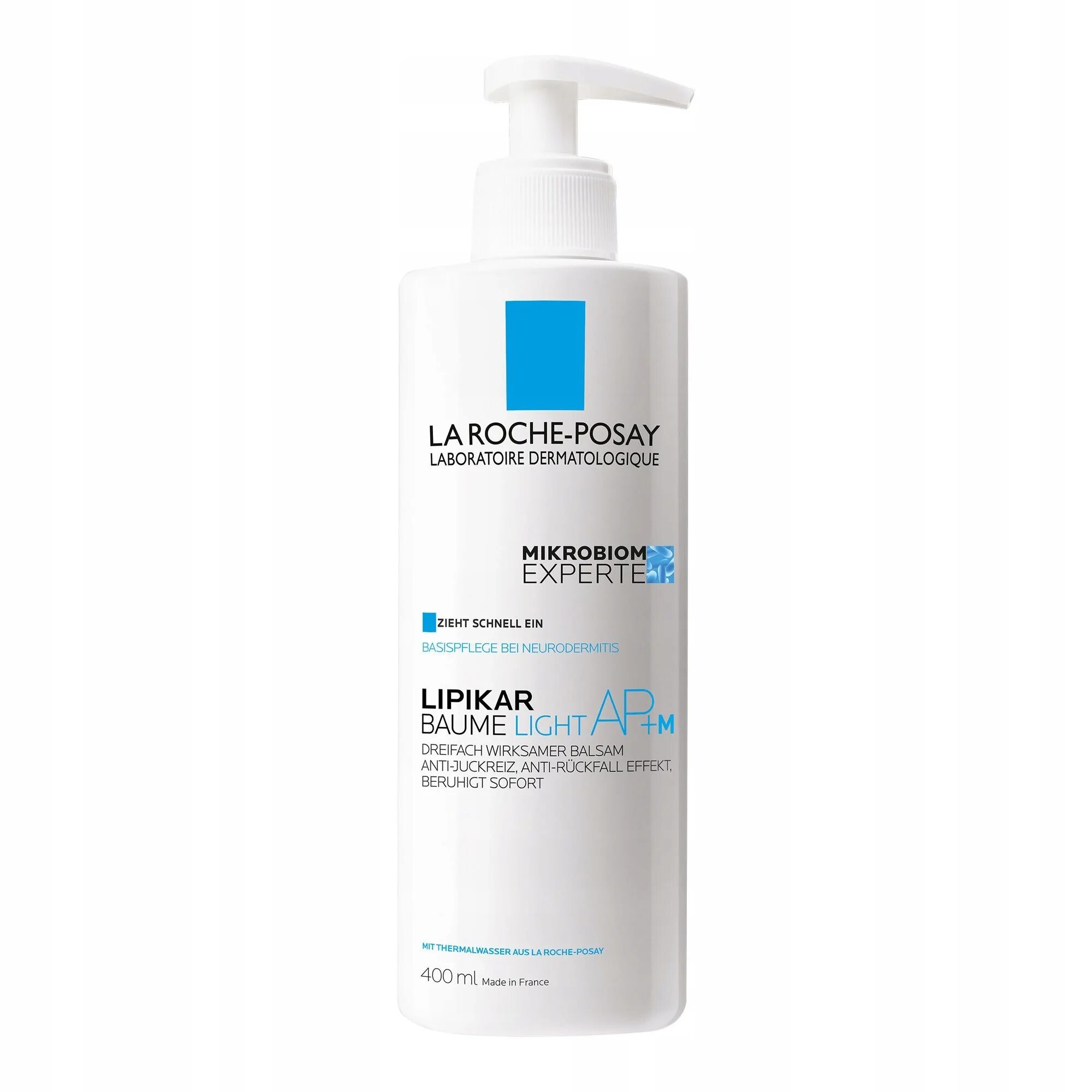 LA ROCHE-POSAY
LABORATOIRE DERMATOLOGIQUE

MIKROBIOM
EXPERTE

ZIEHT SCHNELL EIN

BASISPFLEGE BEI NEURODERMITIS

LIPIKAR
BAUME LIGHT AP+M
DREIFACH WIRKSAMER BALSAM
ANTI-JUCKREIZ, ANTI-RÜCKFALL EFFEKT,
BERUHIGT SOFORT

MIT THERMALWASSER AUS LA ROCHE-POSAY

400 ml Made in France